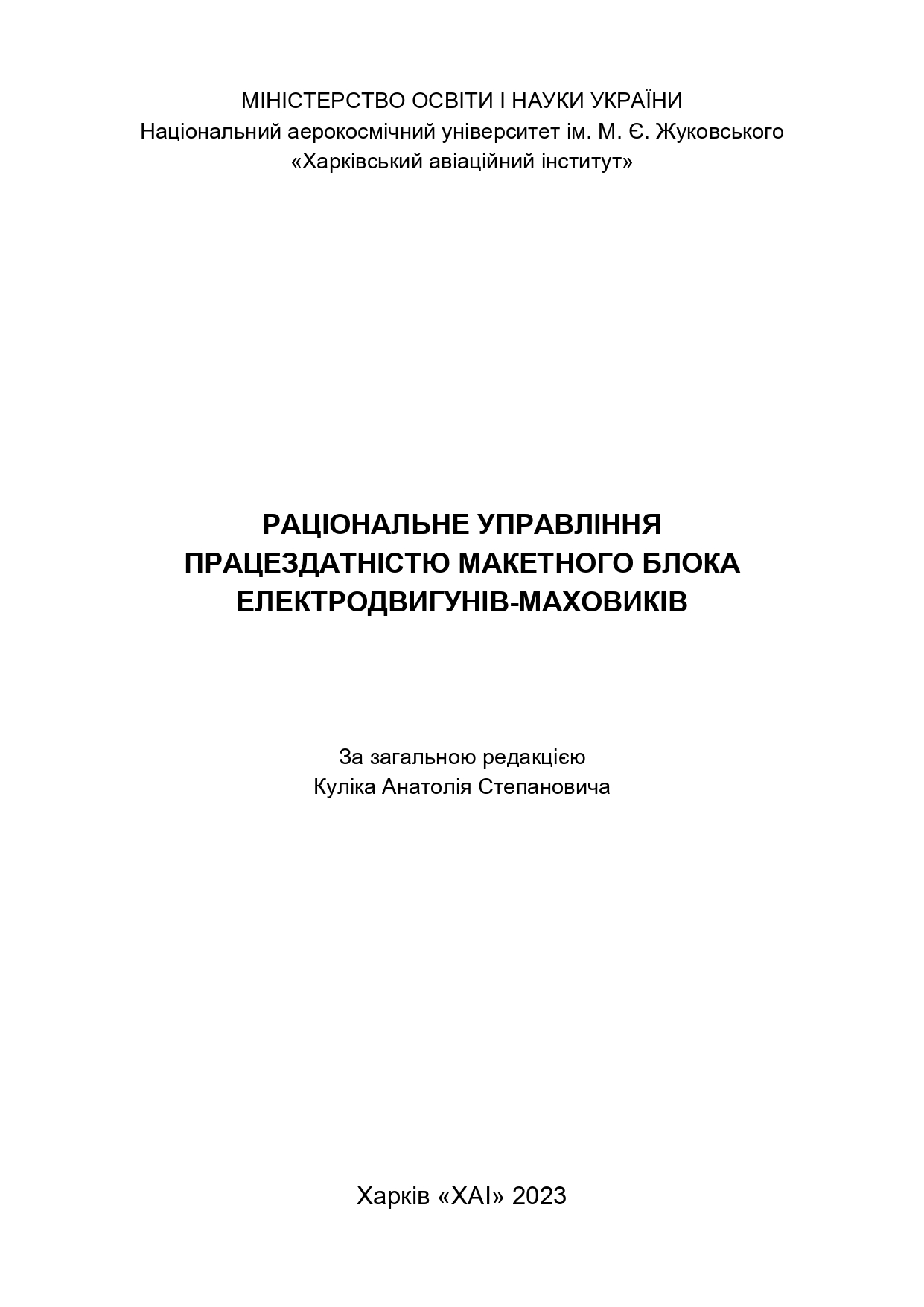 МІНІСТЕРСТВО ОСВІТИ І НАУКИ УКРАЇНИ
Національний аерокосмічний університет ім. М. Є. Жуковського
«Харківський авіаційний інститут»

РАЦІОНАЛЬНЕ УПРАВЛІННЯ
ПРАЦЕЗДАТНІСТЮ МАКЕТНОГО БЛОКА
ЕЛЕКТРОДВИГУНІВ-МАХОВИКІВ

За загальною редакцією
Куліка Анатолія Степановича

Харків «ХАІ» 2023